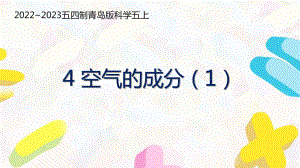 2022~2023五四制青岛版科学五上

4 空气的成分（1）